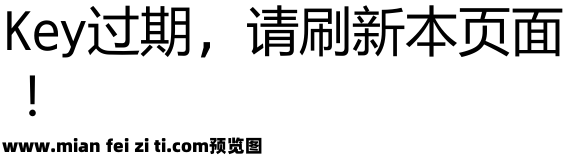 Key过期，请刷新本页面！

www.mian fei zi ti.com预览图